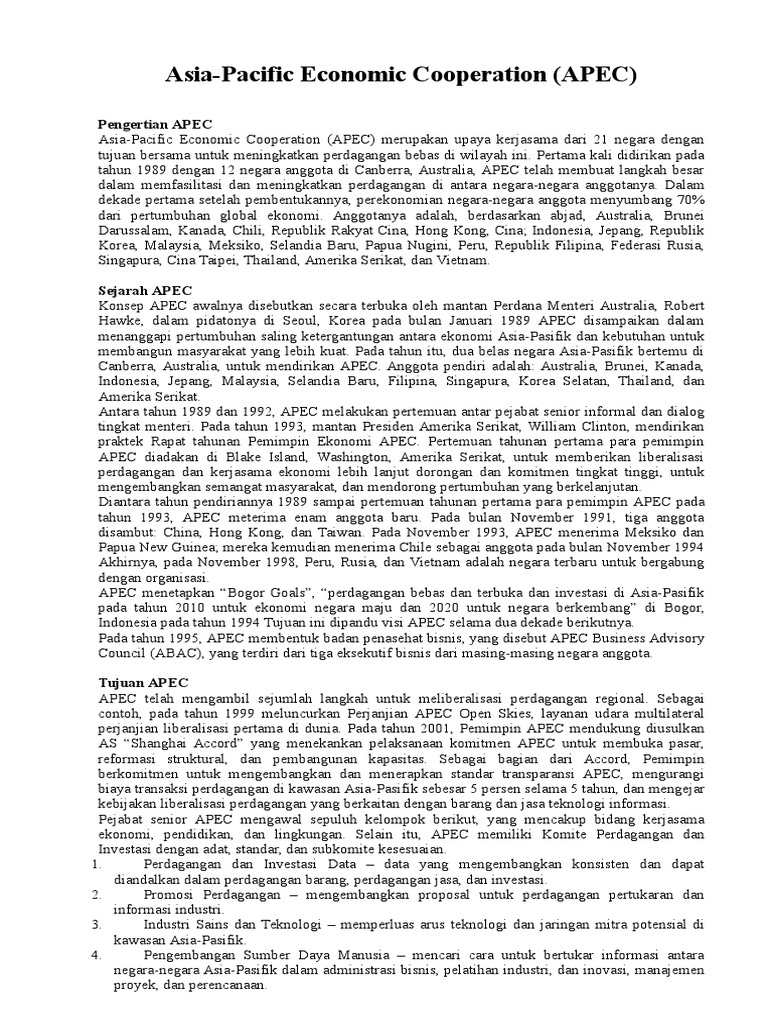 Asia-Pacific Economic Cooperation (APEC)

Pengertian APEC
Asia-Pacific Economic Cooperation (APEC) merupakan upaya kerjasama dari 21 negara dengan tujuan bersama untuk meningkatkan perdagangan bebas di wilayah ini. Pertama kali didirikan pada tahun 1989 dengan 12 negara anggota di Canberra, Australia, APEC telah membuat langkah besar dalam memfasilitasi dan meningkatkan perdagangan di antara negara-negara anggotanya. Dalam dekade pertama setelah pembentukannya, perekonomian negara-negara anggota menyumbang 70% dari pertumbuhan global ekonomi. Anggotanya adalah, berdasarkan abjad, Australia, Brunei Darussalam, Kanada, Chili, Republik Rakyat Cina, Hong Kong, Cina; Indonesia, Jepang, Republik Korea, Malaysia, Meksiko, Selandia Baru, Papua Nugini, Peru, Republik Filipina, Federasi Rusia, Singapura, Cina Taipei, Thailand, Amerika Serikat, dan Vietnam.

Sejarah APEC
Konsep APEC awalnya disebutkan secara terbuka oleh mantan Perdana Menteri Australia, Robert Hawke, dalam pidatonya di Seoul, Korea pada bulan Januari 1989 APEC disampaikan dalam menanggapi pertumbuhan saling ketergantungan antara ekonomi Asia-Pasifik dan kebutuhan untuk membangun masyarakat yang lebih kuat. Pada tahun itu, dua belas negara Asia-Pasifik bertemu di Canberra, Australia, untuk mendirikan APEC. Anggota pendiri adalah: Australia, Brunei, Kanada, Indonesia, Jepang, Malaysia, Selandia Baru, Filipina, Singapura, Korea Selatan, Thailand, dan Amerika Serikat.
Antara tahun 1989 dan 1992, APEC melakukan pertemuan antar pejabat senior informal dan dialog tingkat menteri. Pada tahun 1993, mantan Presiden Amerika Serikat, William Clinton, mendirikan praktek Rapat tahunan Pemimpin Ekonomi APEC. Pertemuan tahunan pertama para pemimpin APEC diadakan di Blake Island, Washington, Amerika Serikat, untuk memberikan liberalisasi perdagangan dan kerjasama ekonomi lebih lanjut dorongan dan komitmen tingkat tinggi, untuk mengembangkan semangat masyarakat, dan mendorong pertumbuhan yang berkelanjutan.
Diantara tahun pendiriannya 1989 sampai pertemuan tahunan pertama para pemimpin APEC pada tahun 1993, APEC meterima enam anggota baru. Pada bulan November 1991, tiga anggota disambut: China, Hong Kong, dan Taiwan. Pada November 1993, APEC menerima Meksiko dan Papua New Guinea; mereka kemudian menerima Chile sebagai anggota pada bulan November 1994 Akhirnya, pada November 1998, Peru, Rusia, dan Vietnam adalah negara terbaru untuk bergabung dengan organisasi.
APEC menetapkan “Bogor Goals”, “perdagangan bebas dan terbuka dan investasi di Asia-Pasifik pada tahun 2010 untuk ekonomi negara maju dan 2020 untuk negara berkembang” di Bogor, Indonesia pada tahun 1994 Tujuan ini dipandu visi APEC selama dua dekade berikutnya.
Pada tahun 1995, APEC membentuk badan penasehat bisnis, yang disebut APEC Business Advisory Council (ABAC), yang terdiri dari tiga eksekutif bisnis dari masing-masing negara anggota.

Tujuan APEC
APEC telah mengambil sejumlah langkah untuk meliberalisasi perdagangan regional. Sebagai contoh, pada tahun 1999 meluncurkan Perjanjian APEC Open Skies, layanan udara multilateral perjanjian liberalisasi pertama di dunia. Pada tahun 2001, Pemimpin APEC mendukung diusulkan AS “Shanghai Accord” yang menekankan pelaksanaan komitmen APEC untuk membuka pasar, reformasi struktural, dan pembangunan kapasitas. Sebagai bagian dari Accord, Pemimpin berkomitmen untuk mengembangkan dan menerapkan standar transparansi APEC, mengurangi biaya transaksi perdagangan di kawasan Asia-Pasifik sebesar 5 persen selama 5 tahun, dan mengejar kebijakan liberalisasi perdagangan yang berkaitan dengan barang dan jasa teknologi informasi.
Pejabat senior APEC mengawal sepuluh kelompok berikut, yang mencakup bidang kerjasama ekonomi, pendidikan, dan lingkungan. Selain itu, APEC memiliki Komite Perdagangan dan Investasi dengan adat, standar, dan subkomite kesesuaian.
1. Perdagangan dan Investasi Data – data yang mengembangkan konsisten dan dapat diandalkan dalam perdagangan barang, perdagangan jasa, dan investasi.
2. Promosi Perdagangan – mengembangkan proposal untuk perdagangan pertukaran dan informasi industri.
3. Industri Sains dan Teknologi – memperluas arus teknologi dan jaringan mitra potensial di kawasan Asia-Pasifik.
4. Pengembangan Sumber Daya Manusia – mencari cara untuk bertukar informasi antara negara-negara Asia-Pasifik dalam administrasi bisnis, pelatihan industri, dan inovasi, manajemen proyek, dan perencanaan.